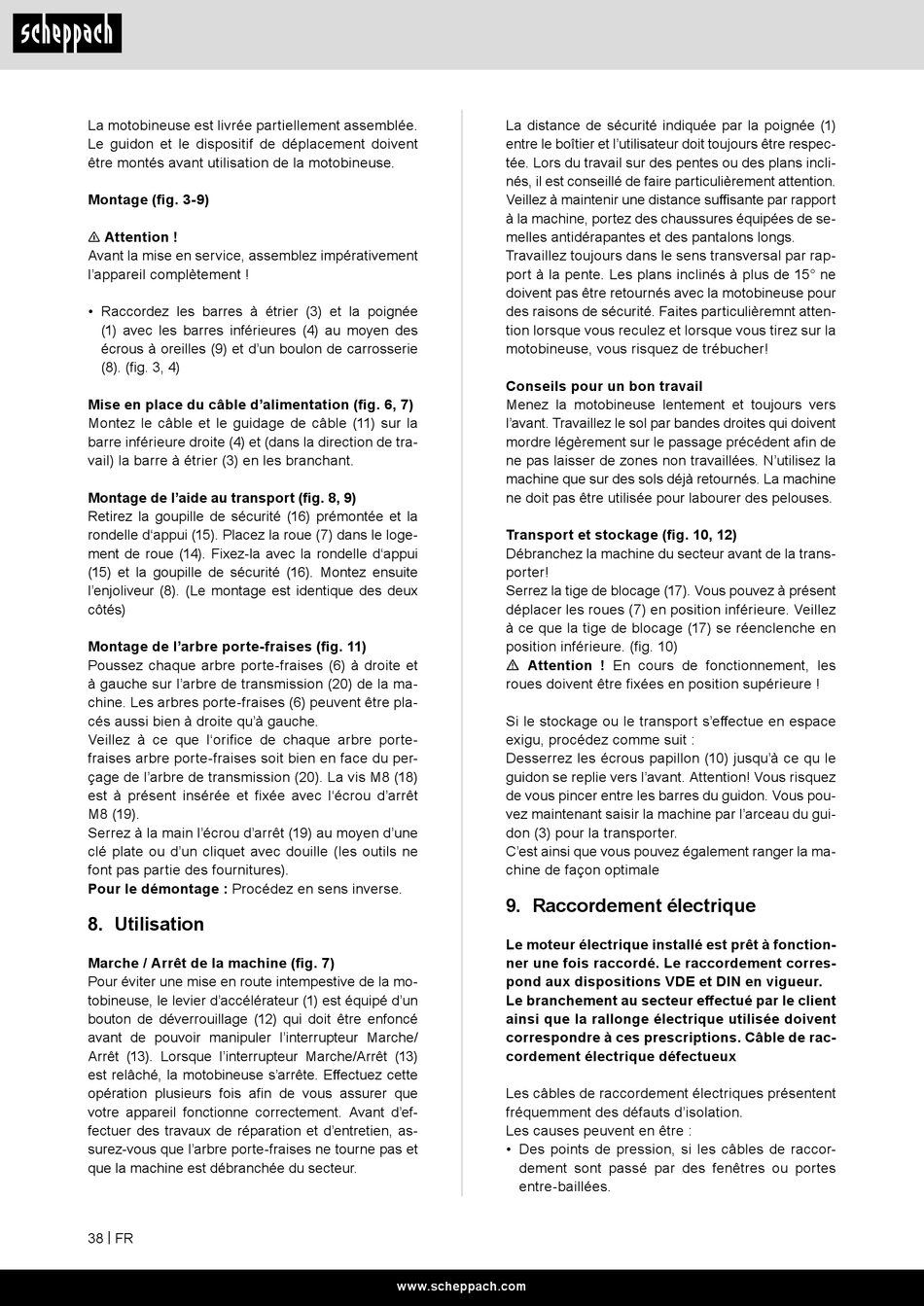 scheppach

La motobineuse est livrée partiellement assemblée. Le guidon et le dispositif de déplacement doivent être montés avant utilisation de la motobineuse.

Montage (fig. 3-9)

⚠ Attention !
Avant la mise en service, assemblez impérativement l'appareil complètement !

• Raccordez les barres à étrier (3) et la poignée (1) avec les barres inférieures (4) au moyen des écrous à oreilles (9) et d'un boulon de carrosserie (8). (fig. 3, 4)

Mise en place du câble d'alimentation (fig. 6, 7)
Montez le câble et le guidage de câble (11) sur la barre inférieure droite (4) et (dans la direction de travail) la barre à étrier (3) en les branchant.

Montage de l'aide au transport (fig. 8, 9)
Retirez la goupille de sécurité (16) prémontée et la rondelle d'appui (15). Placez la roue (7) dans le logement de roue (14). Fixez-la avec la rondelle d'appui (15) et la goupille de sécurité (16). Montez ensuite l'enjoliveur (8). (Le montage est identique des deux côtés)

Montage de l'arbre porte-fraises (fig. 11)
Poussez chaque arbre porte-fraises (6) à droite et à gauche sur l'arbre de transmission (20) de la machine. Les arbres porte-fraises (6) peuvent être placés aussi bien à droite qu'à gauche.
Veillez à ce que l'orifice de chaque arbre porte-fraises arbre porte-fraises soit bien en face du perçage de l'arbre de transmission (20). La vis M8 (18) est à présent insérée et fixée avec l'écrou d'arrêt M8 (19).
Serrez à la main l'écrou d'arrêt (19) au moyen d'une clé plate ou d'un cliquet avec douille (les outils ne font pas partie des fournitures).
Pour le démontage : Procédez en sens inverse.

8. Utilisation

Marche / Arrêt de la machine (fig. 7)
Pour éviter une mise en route intempestive de la motobineuse, le levier d'accélérateur (1) est équipé d'un bouton de déverrouillage (12) qui doit être enfoncé avant de pouvoir manipuler l'interrupteur Marche/Arrêt (13). Lorsque l'interrupteur Marche/Arrêt (13) est relâché, la motobineuse s'arrête. Effectuez cette opération plusieurs fois afin de vous assurer que votre appareil fonctionne correctement. Avant d'effectuer des travaux de réparation et d'entretien, assurez-vous que l'arbre porte-fraises ne tourne pas et que la machine est débranchée du secteur.

La distance de sécurité indiquée par la poignée (1) entre le boîtier et l'utilisateur doit toujours être respectée. Lors du travail sur des pentes ou des plans inclinés, il est conseillé de faire particulièrement attention. Veillez à maintenir une distance suffisante par rapport à la machine, portez des chaussures équipées de semelles antidérapantes et des pantalons longs.
Travaillez toujours dans le sens transversal par rapport à la pente. Les plans inclinés à plus de 15° ne doivent pas être retournés avec la motobineuse pour des raisons de sécurité. Faites particulièremnt attention lorsque vous reculez et lorsque vous tirez sur la motobineuse, vous risquez de trébucher!

Conseils pour un bon travail
Menez la motobineuse lentement et toujours vers l'avant. Travaillez le sol par bandes droites qui doivent mordre légèrement sur le passage précédent afin de ne pas laisser de zones non travaillées. N'utilisez la machine que sur des sols déjà retournés. La machine ne doit pas être utilisée pour labourer des pelouses.

Transport et stockage (fig. 10, 12)
Débranchez la machine du secteur avant de la transporter!
Serrez la tige de blocage (17). Vous pouvez à présent déplacer les roues (7) en position inférieure. Veillez à ce que la tige de blocage (17) se réenclenche en position inférieure. (fig. 10)
⚠ Attention ! En cours de fonctionnement, les roues doivent être fixées en position supérieure !

Si le stockage ou le transport s'effectue en espace exigu, procédez comme suit :
Desserrez les écrous papillon (10) jusqu'à ce qu le guidon se replie vers l'avant. Attention! Vous risquez de vous pincer entre les barres du guidon. Vous pouvez maintenant saisir la machine par l'arceau du guidon (3) pour la transporter.
C'est ainsi que vous pouvez également ranger la machine de façon optimale

9. Raccordement électrique

Le moteur électrique installé est prêt à fonctionner une fois raccordé. Le raccordement correspond aux dispositions VDE et DIN en vigueur.
Le branchement au secteur effectué par le client ainsi que la rallonge électrique utilisée doivent correspondre à ces prescriptions. Câble de raccordement électrique défectueux

Les câbles de raccordement électriques présentent fréquemment des défauts d'isolation.
Les causes peuvent en être :
• Des points de pression, si les câbles de raccordement sont passé par des fenêtres ou portes entre-baillées.

38 | FR

www.scheppach.com